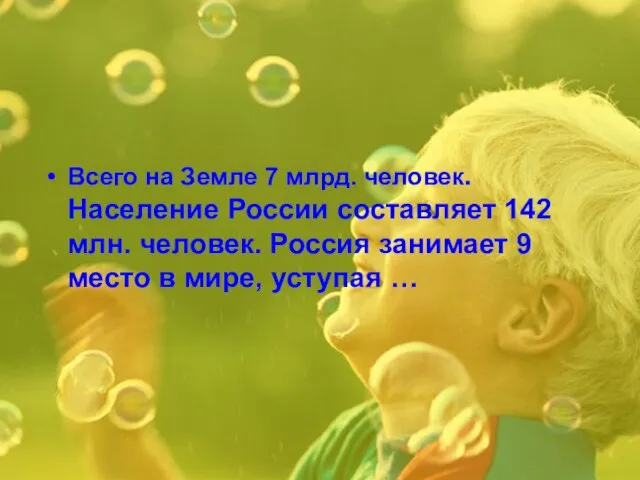 • Всего на Земле 7 млрд. человек. Население России составляет 142 млн. человек. Россия занимает 9 место в мире, уступая …